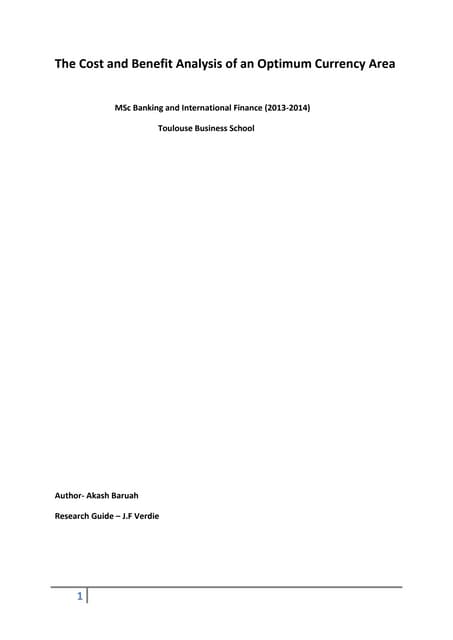 The Cost and Benefit Analysis of an Optimum Currency Area

MSc Banking and International Finance (2013-2014)

Toulouse Business School

Author- Akash Baruah

Research Guide – J.F Verdie

1